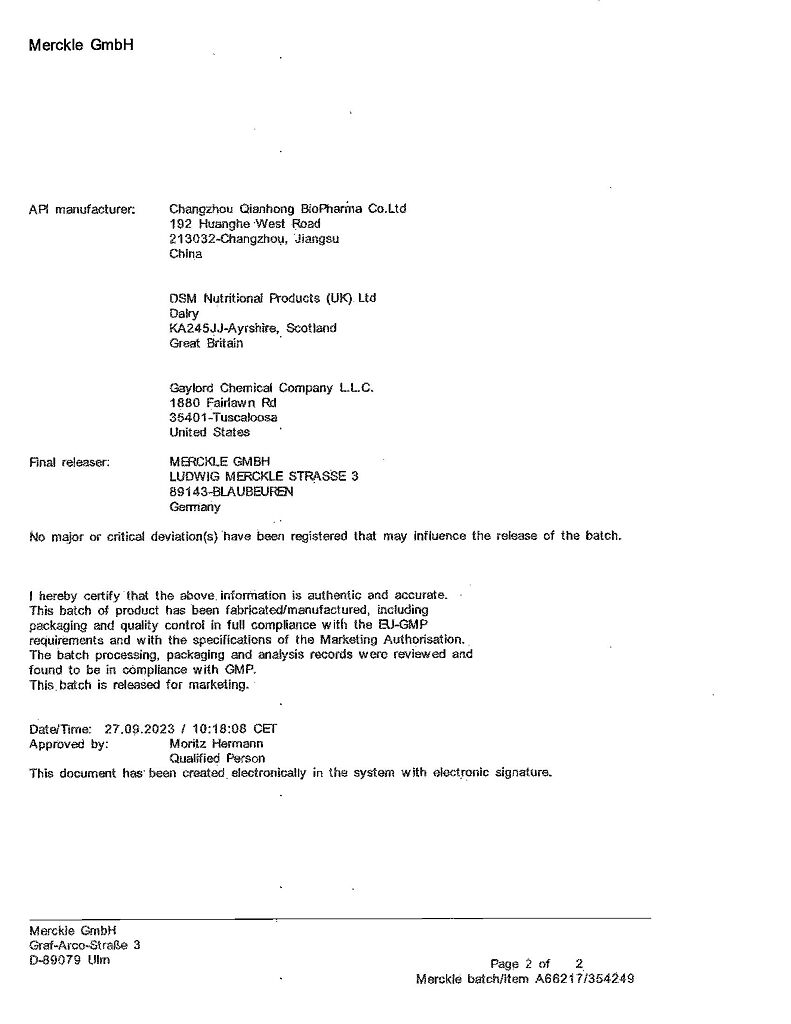 Merckle GmbH

API manufacturer: Changzhou Qianhong BioPharma Co.Ltd
192 Huanghe West Road
213032-Changzhou, Jiangsu
China

DSM Nutritional Products (UK) Ltd
Dalry
KA245JJ-Ayrshire, Scotland
Great Britain

Gaylord Chemical Company L.L.C.
1880 Fairlawn Rd
35401-Tuscaloosa
United States

Final releaser: MERCKLE GMBH
LUDWIG MERCKLE STRASSE 3
89143-BLAUBEUREN
Germany

No major or critical deviation(s) have been registered that may influence the release of the batch.

I hereby certify that the above information is authentic and accurate.
This batch of product has been fabricated/manufactured, including packaging and quality control in full compliance with the EU-GMP requirements and with the specifications of the Marketing Authorisation.
The batch processing, packaging and analysis records were reviewed and found to be in compliance with GMP.
This batch is released for marketing.

Date/Time: 27.09.2023 / 10:18:08 CET
Approved by: Moritz Hermann
Qualified Person
This document has been created electronically in the system with electronic signature.

Merckle GmbH
Graf-Arco-Straße 3
D-89079 Ulm

Page 2 of 2
Merckle batch/item A66217/354249